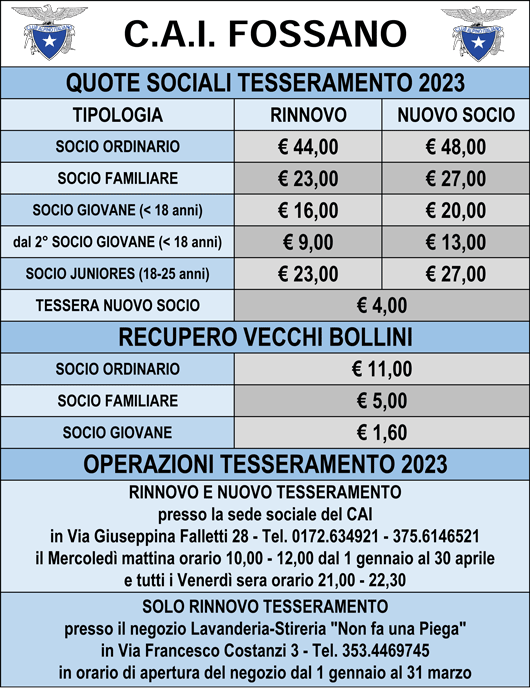 C.A.I. FOSSANO

QUOTE SOCIALI TESSERAMENTO 2023

| TIPOLOGIA | RINNOVO | NUOVO SOCIO |
|---|---|---|
| SOCIO ORDINARIO | € 44,00 | € 48,00 |
| SOCIO FAMILIARE | € 23,00 | € 27,00 |
| SOCIO GIOVANE (< 18 anni) | € 16,00 | € 20,00 |
| dal 2° SOCIO GIOVANE (< 18 anni) | € 9,00 | € 13,00 |
| SOCIO JUNIORES (18-25 anni) | € 23,00 | € 27,00 |
| TESSERA NUOVO SOCIO | € 4,00 | |

RECUPERO VECCHI BOLLINI

| SOCIO ORDINARIO | € 11,00 |
|---|---|
| SOCIO FAMILIARE | € 5,00 |
| SOCIO GIOVANE | € 1,60 |

OPERAZIONI TESSERAMENTO 2023

RINNOVO E NUOVO TESSERAMENTO
presso la sede sociale del CAI
in Via Giuseppina Falletti 28 - Tel. 0172.634921 - 375.6146521
il Mercoledì mattina orario 10,00 - 12,00 dal 1 gennaio al 30 aprile
e tutti i Venerdì sera orario 21,00 - 22,30

SOLO RINNOVO TESSERAMENTO
presso il negozio Lavanderia-Stireria "Non fa una Piega"
in Via Francesco Costanzi 3 - Tel. 353.4469745
in orario di apertura del negozio dal 1 gennaio al 31 marzo